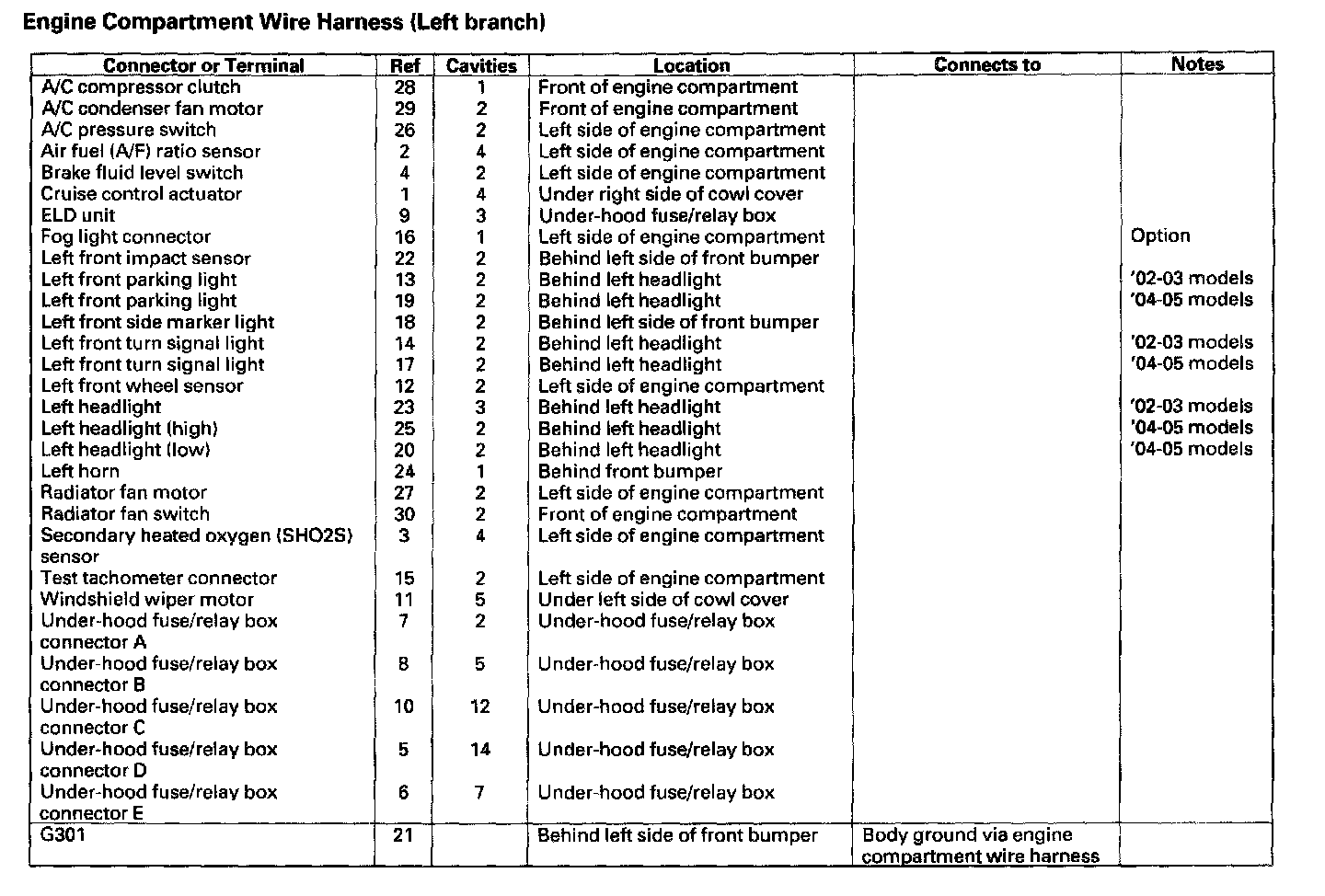 Engine Compartment Wire Harness (Left branch)

| Connector or Terminal | Ref | Cavities | Location | Connects to | Notes |
|---|---|---|---|---|---|
| A/C compressor clutch | 28 | 1 | Front of engine compartment | | |
| A/C condenser fan motor | 29 | 2 | Front of engine compartment | | |
| A/C pressure switch | 26 | 2 | Left side of engine compartment | | |
| Air fuel (A/F) ratio sensor | 2 | 4 | Left side of engine compartment | | |
| Brake fluid level switch | 4 | 2 | Left side of engine compartment | | |
| Cruise control actuator | 1 | 4 | Under right side of cowl cover | | |
| ELD unit | 9 | 3 | Under-hood fuse/relay box | | |
| Fog light connector | 16 | 1 | Left side of engine compartment | | Option |
| Left front impact sensor | 22 | 2 | Behind left side of front bumper | | |
| Left front parking light | 13 | 2 | Behind left headlight | | '02-03 models |
| Left front parking light | 19 | 2 | Behind left headlight | | '04-05 models |
| Left front side marker light | 18 | 2 | Behind left side of front bumper | | |
| Left front turn signal light | 14 | 2 | Behind left headlight | | '02-03 models |
| Left front turn signal light | 17 | 2 | Behind left headlight | | '04-05 models |
| Left front wheel sensor | 12 | 2 | Left side of engine compartment | | |
| Left headlight | 23 | 3 | Behind left headlight | | '02-03 models |
| Left headlight (high) | 25 | 2 | Behind left headlight | | '04-05 models |
| Left headlight (low) | 20 | 2 | Behind left headlight | | '04-05 models |
| Left horn | 24 | 1 | Behind front bumper | | |
| Radiator fan motor | 27 | 2 | Left side of engine compartment | | |
| Radiator fan switch | 30 | 2 | Front of engine compartment | | |
| Secondary heated oxygen (SHO2S) sensor | 3 | 4 | Left side of engine compartment | | |
| Test tachometer connector | 15 | 2 | Left side of engine compartment | | |
| Windshield wiper motor | 11 | 5 | Under left side of cowl cover | | |
| Under-hood fuse/relay box connector A | 7 | 2 | Under-hood fuse/relay box | | |
| Under-hood fuse/relay box connector B | 8 | 5 | Under-hood fuse/relay box | | |
| Under-hood fuse/relay box connector C | 10 | 12 | Under-hood fuse/relay box | | |
| Under-hood fuse/relay box connector D | 5 | 14 | Under-hood fuse/relay box | | |
| Under-hood fuse/relay box connector E | 6 | 7 | Under-hood fuse/relay box | | |
| G301 | 21 | | Behind left side of front bumper | Body ground via engine compartment wire harness | |